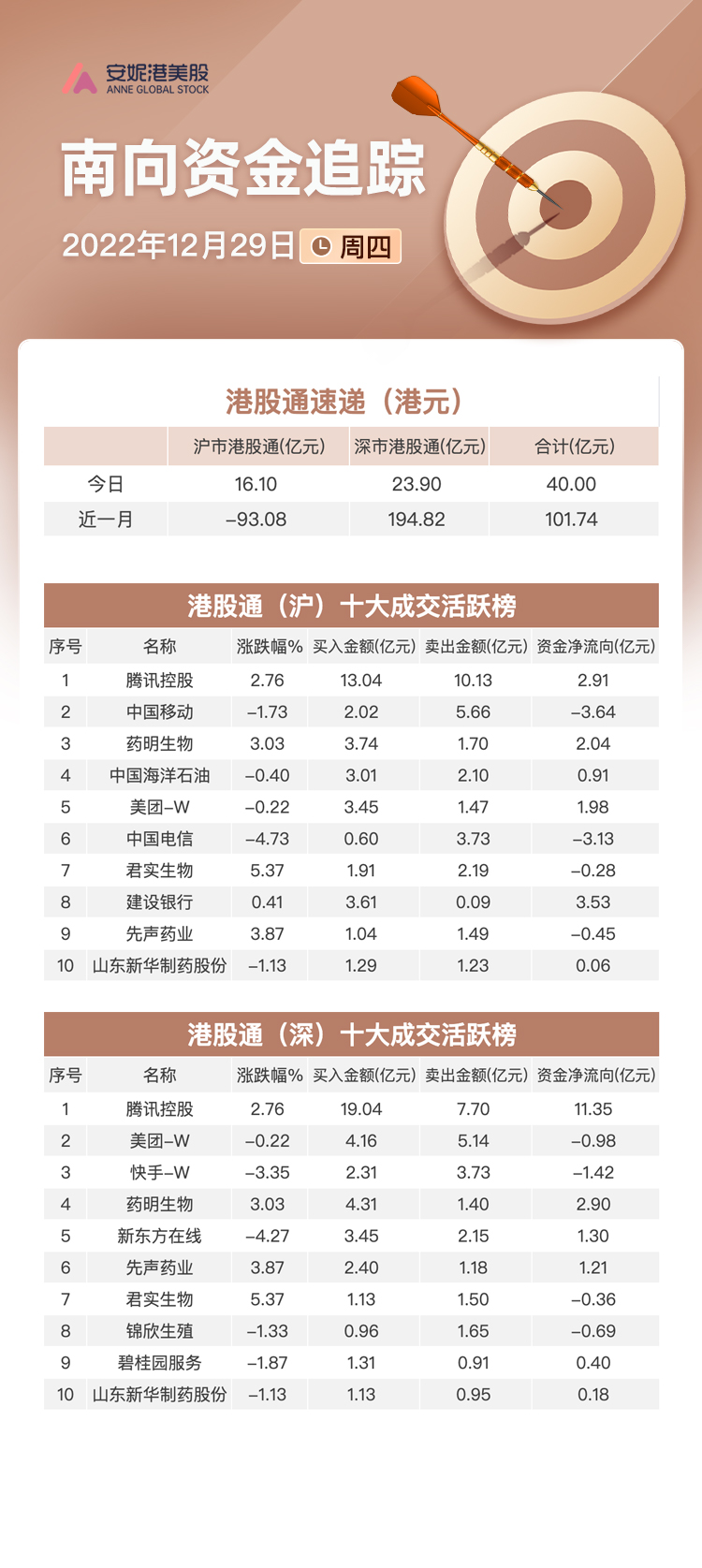 安妮港美股
ANNE GLOBAL STOCK

南向资金追踪

2022年12月29日 周四

港股通速递（港元）

| | 沪市港股通(亿元) | 深市港股通(亿元) | 合计(亿元) |
|---|---|---|---|
| 今日 | 16.10 | 23.90 | 40.00 |
| 近一月 | -93.08 | 194.82 | 101.74 |

港股通（沪）十大成交活跃榜

| 序号 | 名称 | 涨跌幅% | 买入金额(亿元) | 卖出金额(亿元) | 资金净流向(亿元) |
|---|---|---|---|---|---|
| 1 | 腾讯控股 | 2.76 | 13.04 | 10.13 | 2.91 |
| 2 | 中国移动 | -1.73 | 2.02 | 5.66 | -3.64 |
| 3 | 药明生物 | 3.03 | 3.74 | 1.70 | 2.04 |
| 4 | 中国海洋石油 | -0.40 | 3.01 | 2.10 | 0.91 |
| 5 | 美团-W | -0.22 | 3.45 | 1.47 | 1.98 |
| 6 | 中国电信 | -4.73 | 0.60 | 3.73 | -3.13 |
| 7 | 君实生物 | 5.37 | 1.91 | 2.19 | -0.28 |
| 8 | 建设银行 | 0.41 | 3.61 | 0.09 | 3.53 |
| 9 | 先声药业 | 3.87 | 1.04 | 1.49 | -0.45 |
| 10 | 山东新华制药股份 | -1.13 | 1.29 | 1.23 | 0.06 |

港股通（深）十大成交活跃榜

| 序号 | 名称 | 涨跌幅% | 买入金额(亿元) | 卖出金额(亿元) | 资金净流向(亿元) |
|---|---|---|---|---|---|
| 1 | 腾讯控股 | 2.76 | 19.04 | 7.70 | 11.35 |
| 2 | 美团-W | -0.22 | 4.16 | 5.14 | -0.98 |
| 3 | 快手-W | -3.35 | 2.31 | 3.73 | -1.42 |
| 4 | 药明生物 | 3.03 | 4.31 | 1.40 | 2.90 |
| 5 | 新东方在线 | -4.27 | 3.45 | 2.15 | 1.30 |
| 6 | 先声药业 | 3.87 | 2.40 | 1.18 | 1.21 |
| 7 | 君实生物 | 5.37 | 1.13 | 1.50 | -0.36 |
| 8 | 锦欣生殖 | -1.33 | 0.96 | 1.65 | -0.69 |
| 9 | 碧桂园服务 | -1.87 | 1.31 | 0.91 | 0.40 |
| 10 | 山东新华制药股份 | -1.13 | 1.13 | 0.95 | 0.18 |